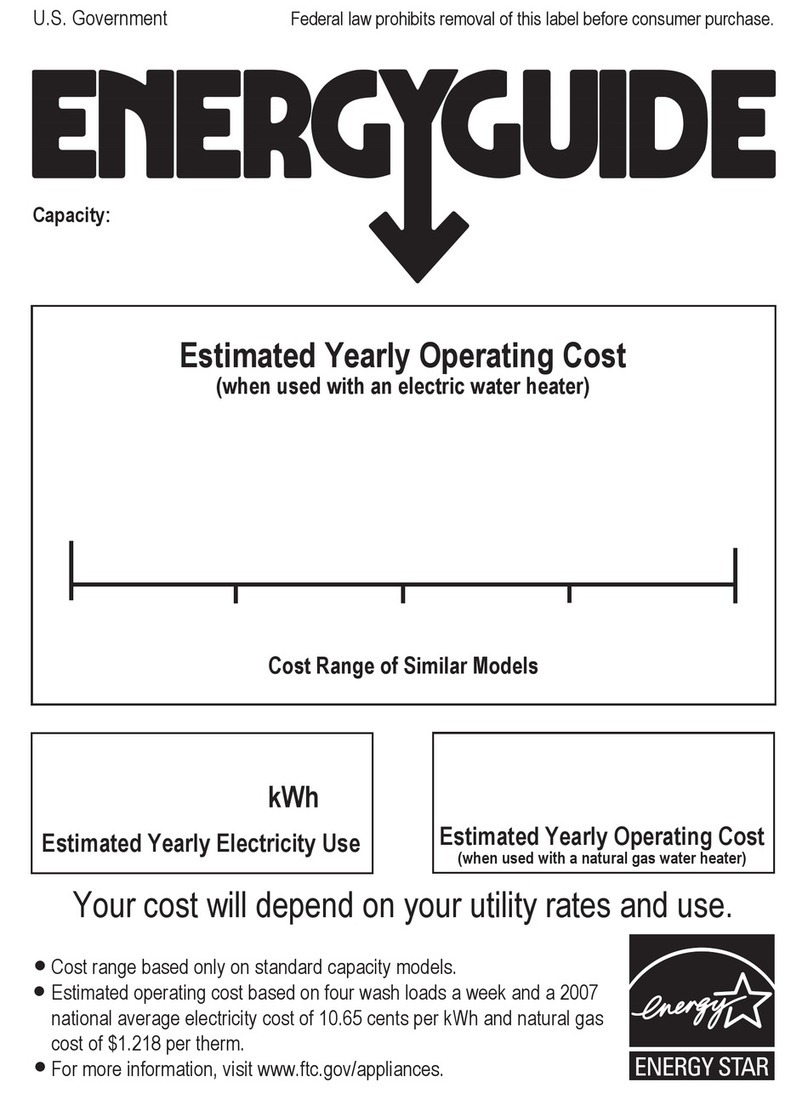 U.S. Government

Federal law prohibits removal of this label before consumer purchase.

ENERGYGUIDE

Capacity:

Estimated Yearly Operating Cost
(when used with an electric water heater)

Cost Range of Similar Models

kWh
Estimated Yearly Electricity Use

Estimated Yearly Operating Cost
(when used with a natural gas water heater)

Your cost will depend on your utility rates and use.

• Cost range based only on standard capacity models.
• Estimated operating cost based on four wash loads a week and a 2007 national average electricity cost of 10.65 cents per kWh and natural gas cost of $1.218 per therm.
• For more information, visit www.ftc.gov/appliances.

energy
ENERGY STAR